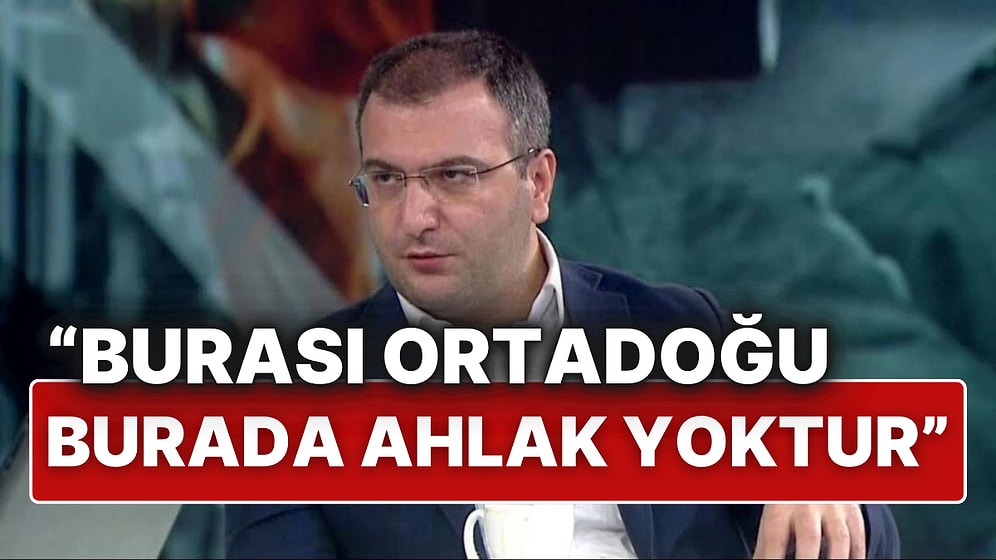 “BURASI ORTADOĞU
BURADA AHLAK YOKTUR”